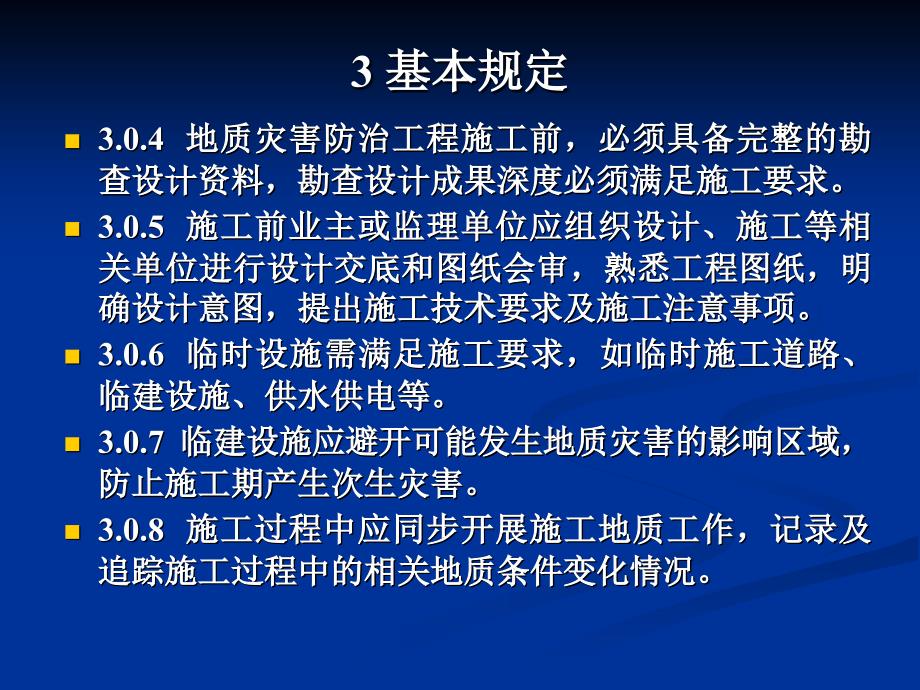 3 基本规定

3.0.4 地质灾害防治工程施工前，必须具备完整的勘查设计资料，勘查设计成果深度必须满足施工要求。

3.0.5 施工前业主或监理单位应组织设计、施工等相关单位进行设计交底和图纸会审，熟悉工程图纸，明确设计意图，提出施工技术要求及施工注意事项。

3.0.6 临时设施需满足施工要求，如临时施工道路、临建设施、供水供电等。

3.0.7 临建设施应避开可能发生地质灾害的影响区域，防止施工期产生次生灾害。

3.0.8 施工过程中应同步开展施工地质工作，记录及追踪施工过程中的相关地质条件变化情况。